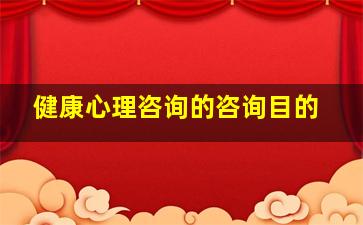 健康心理咨询的咨询目的